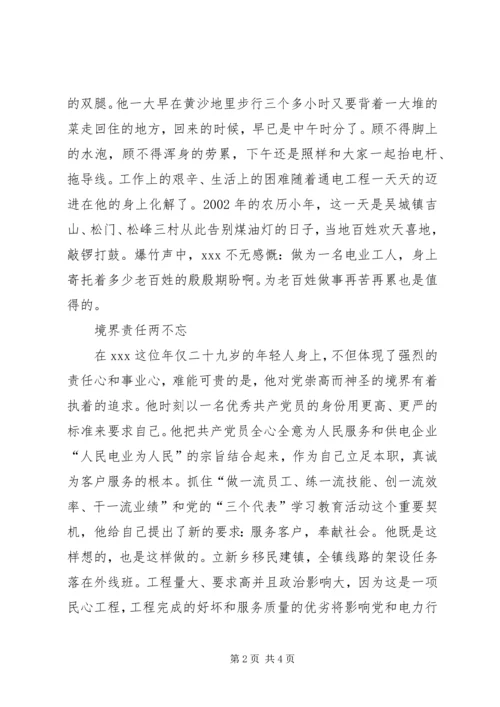 的双腿。他一大早在黄沙地里步行三个多小时又要背着一大堆的菜走回住的地方，回来的时候，早已是中午时分了。顾不得脚上的水泡，顾不得浑身的劳累，下午还是照样和大家一起抬电杆、拖导线。工作上的艰辛、生活上的困难随着通电工程一天天的迈进在他的身上化解了。2002 年的农历小年，这一天是吴城镇吉山、松门、松峰三村从此告别煤油灯的日子，当地百姓欢天喜地，敲锣打鼓。爆竹声中，xxx 不无感慨：做为一名电业工人，身上寄托着多少老百姓的殷殷期盼啊。为老百姓做事再苦再累也是值得的。

境界责任两不忘

在 xxx 这位年仅二十九岁的年轻人身上，不但体现了强烈的责任心和事业心，难能可贵的是，他对党崇高而神圣的境界有着执着的追求。他时刻以一名优秀共产党员的身份用更高、更严的标准来要求自己。他把共产党员全心全意为人民服务和供电企业“人民电业为人民”的宗旨结合起来，作为自己立足本职，真诚为客户服务的根本。抓住“做一流员工、练一流技能、创一流效率、干一流业绩”和党的“三个代表”学习教育活动这个重要契机，他给自己提出了新的要求：服务客户，奉献社会。他既是这样想的，也是这样做的。立新乡移民建镇，全镇线路的架设任务落在外线班。工程量大、要求高并且政治影响大，因为这是一项民心工程，工程完成的好坏和服务质量的优劣将影响党和电力行

第 2 页 共 4 页